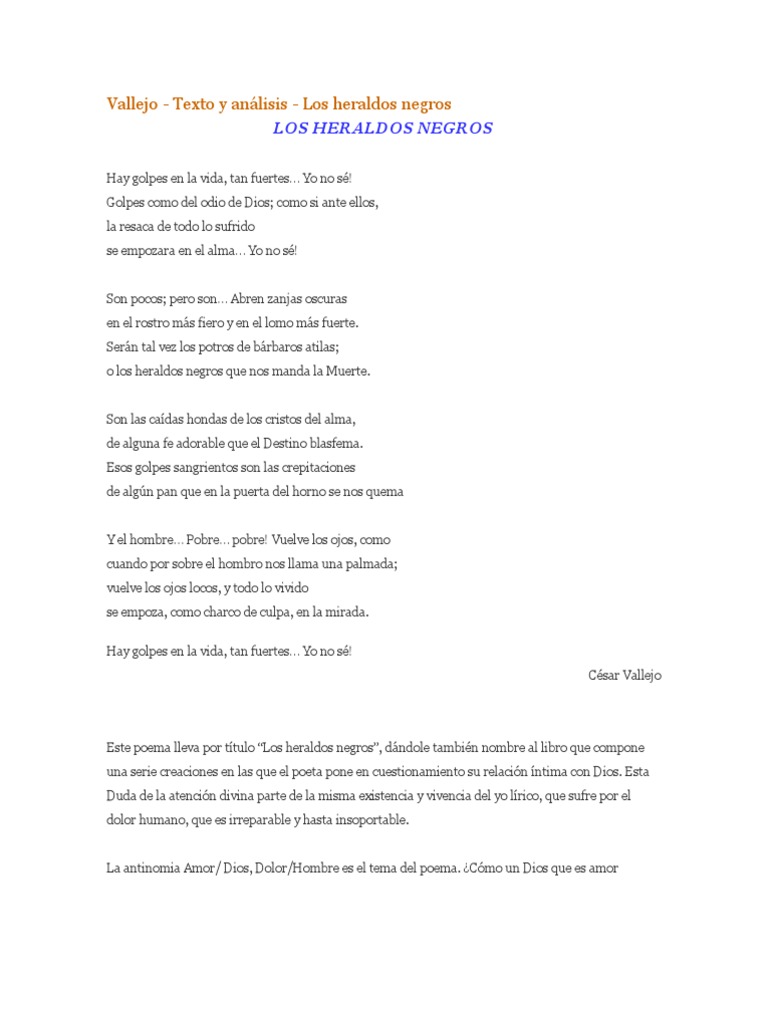 Vallejo - Texto y análisis - Los heraldos negros
LOS HERALDOS NEGROS

Hay golpes en la vida, tan fuertes... Yo no sé!
Golpes como del odio de Dios; como si ante ellos,
la resaca de todo lo sufrido
se empozara en el alma... Yo no sé!

Son pocos; pero son... Abren zanjas oscuras
en el rostro más fiero y en el lomo más fuerte.
Serán tal vez los potros de bárbaros atilas;
o los heraldos negros que nos manda la Muerte.

Son las caídas hondas de los cristos del alma,
de alguna fe adorable que el Destino blasfema.
Esos golpes sangrientos son las crepitaciones
de algún pan que en la puerta del horno se nos quema

Y el hombre... Pobre... pobre! Vuelve los ojos, como
cuando por sobre el hombro nos llama una palmada;
vuelve los ojos locos, y todo lo vivido
se empoza, como charco de culpa, en la mirada.

Hay golpes en la vida, tan fuertes... Yo no sé!

César Vallejo

Este poema lleva por título "Los heraldos negros", dándole también nombre al libro que compone una serie creaciones en las que el poeta pone en cuestionamiento su relación íntima con Dios. Esta Duda de la atención divina parte de la misma existencia y vivencia del yo lírico, que sufre por el dolor humano, que es irreparable y hasta insoportable.

La antinomia Amor/ Dios, Dolor/Hombre es el tema del poema. ¿Cómo un Dios que es amor